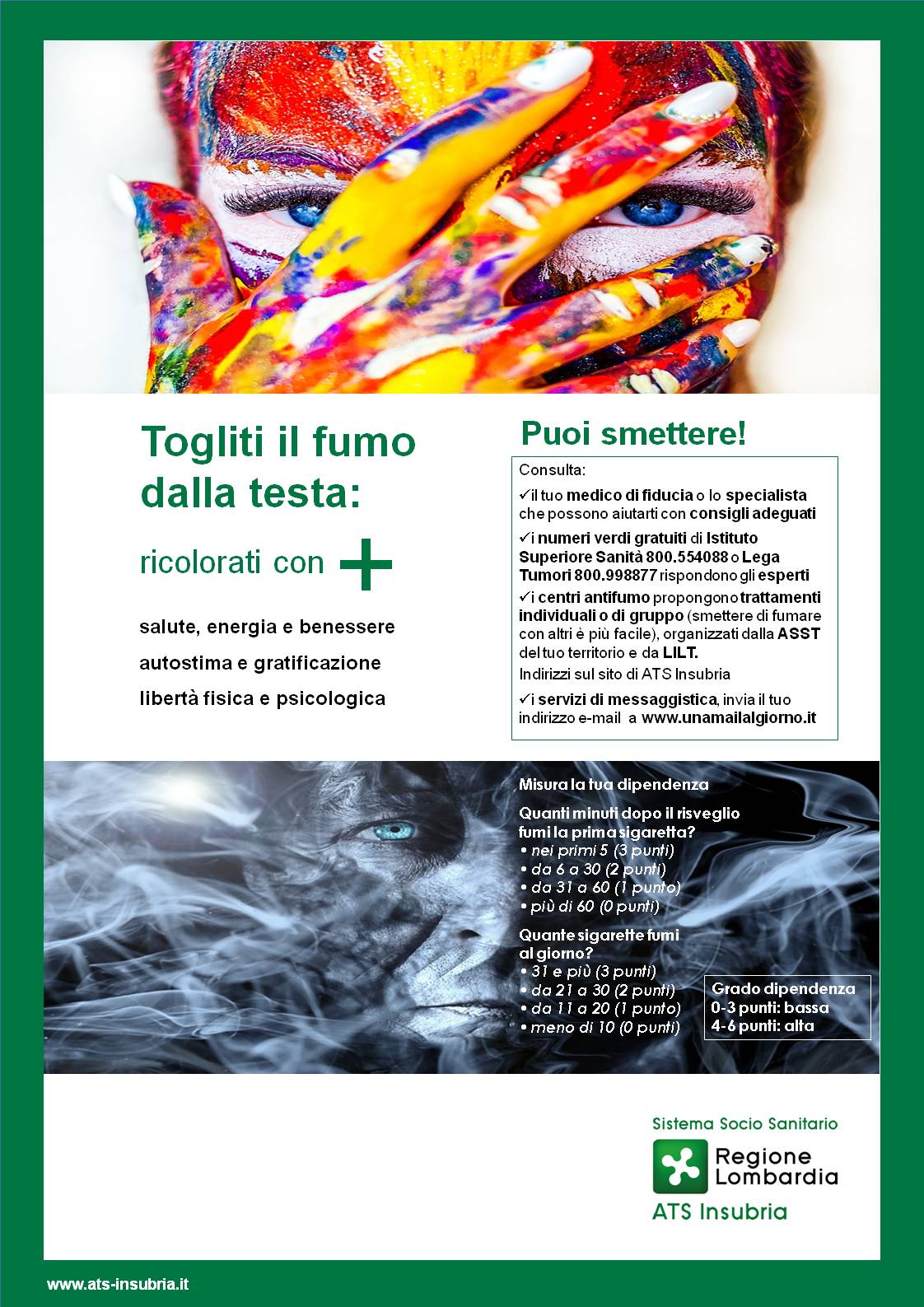 Togliti il fumo dalla testa:

ricolorati con +

salute, energia e benessere

autostima e gratificazione

libertà fisica e psicologica

Puoi smettere!

Consulta:

✓il tuo medico di fiducia o lo specialista che possono aiutarti con consigli adeguati

✓i numeri verdi gratuiti di Istituto Superiore Sanità 800.554088 o Lega Tumori 800.998877 rispondono gli esperti

✓i centri antifumo propongono trattamenti individuali o di gruppo (smettere di fumare con altri è più facile), organizzati dalla ASST del tuo territorio e da LILT.

Indirizzi sul sito di ATS Insubria

✓i servizi di messaggistica, invia il tuo indirizzo e-mail a www.unamailalgiorno.it

Misura la tua dipendenza

Quanti minuti dopo il risveglio fumi la prima sigaretta?
• nei primi 5 (3 punti)
• da 6 a 30 (2 punti)
• da 31 a 60 (1 punto)
• più di 60 (0 punti)

Quante sigarette fumi al giorno?
• 31 e più (3 punti)
• da 21 a 30 (2 punti)
• da 11 a 20 (1 punto)
• meno di 10 (0 punti)

Grado dipendenza
0-3 punti: bassa
4-6 punti: alta

Sistema Socio Sanitario
Regione Lombardia
ATS Insubria

www.ats-insubria.it